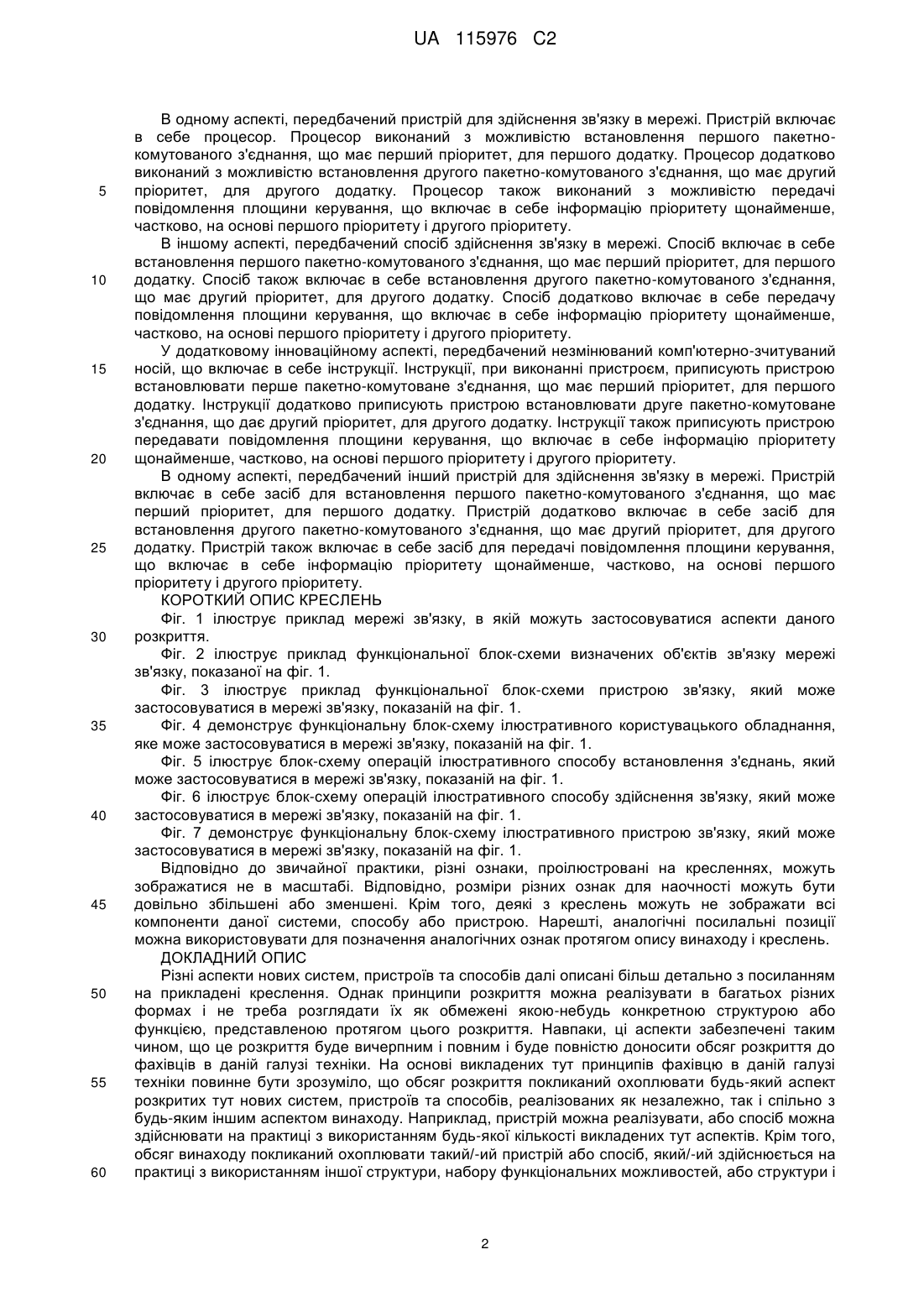 UA 115976 C2

В одному аспекті, передбачений пристрій для здійснення зв'язку в мережі. Пристрій включає в себе процесор. Процесор виконаний з можливістю встановлення першого пакетно-комутованого з'єднання, що має перший пріоритет, для першого додатку. Процесор додатково виконаний з можливістю встановлення другого пакетно-комутованого з'єднання, що має другий
5 пріоритет, для другого додатку. Процесор також виконаний з можливістю передачі повідомлення площини керування, що включає в себе інформацію пріоритету щонайменше, частково, на основі першого пріоритету і другого пріоритету.

В іншому аспекті, передбачений спосіб здійснення зв'язку в мережі. Спосіб включає в себе встановлення першого пакетно-комутованого з'єднання, що має перший пріоритет, для першого
10 додатку. Спосіб також включає в себе встановлення другого пакетно-комутованого з'єднання, що має другий пріоритет, для другого додатку. Спосіб додатково включає в себе передачу повідомлення площини керування, що включає в себе інформацію пріоритету щонайменше, частково, на основі першого пріоритету і другого пріоритету.

У додатковому інноваційному аспекті, передбачений незмінюваний комп'ютерно-зчитуваний
15 носій, що включає в себе інструкції. Інструкції, при виконанні пристроєм, приписують пристрою встановлювати перше пакетно-комутоване з'єднання, що має перший пріоритет, для першого додатку. Інструкції додатково приписують пристрою встановлювати друге пакетно-комутоване з'єднання, що дає другий пріоритет, для другого додатку. Інструкції також приписують пристрою передавати повідомлення площини керування, що включає в себе інформацію пріоритету
20 щонайменше, частково, на основі першого пріоритету і другого пріоритету.

В одному аспекті, передбачений інший пристрій для здійснення зв'язку в мережі. Пристрій включає в себе засіб для встановлення першого пакетно-комутованого з'єднання, що має перший пріоритет, для першого додатку. Пристрій додатково включає в себе засіб для встановлення другого пакетно-комутованого з'єднання, що має другий пріоритет, для другого
25 додатку. Пристрій також включає в себе засіб для передачі повідомлення площини керування, що включає в себе інформацію пріоритету щонайменше, частково, на основі першого пріоритету і другого пріоритету.

КОРОТКИЙ ОПИС КРЕСЛЕНЬ

Фіг. 1 ілюструє приклад мережі зв'язку, в якій можуть застосовуватися аспекти даного
30 розкриття.

Фіг. 2 ілюструє приклад функціональної блок-схеми визначених об'єктів зв'язку мережі зв'язку, показаної на фіг. 1.

Фіг. 3 ілюструє приклад функціональної блок-схеми пристрою зв'язку, який може застосовуватися в мережі зв'язку, показаній на фіг. 1.
35 Фіг. 4 демонструє функціональну блок-схему ілюстративного користувацького обладнання, яке може застосовуватися в мережі зв'язку, показаній на фіг. 1.

Фіг. 5 ілюструє блок-схему операцій ілюстративного способу встановлення з'єднань, який може застосовуватися в мережі зв'язку, показаній на фіг. 1.

Фіг. 6 ілюструє блок-схему операцій ілюстративного способу здійснення зв'язку, який може
40 застосовуватися в мережі зв'язку, показаній на фіг. 1.

Фіг. 7 демонструє функціональну блок-схему ілюстративного пристрою зв'язку, який може застосовуватися в мережі зв'язку, показаній на фіг. 1.

Відповідно до звичайної практики, різні ознаки, проілюстровані на кресленнях, можуть зображатися не в масштабі. Відповідно, розміри різних ознак для наочності можуть бути
45 довільно збільшені або зменшені. Крім того, деякі з креслень можуть не зображати всі компоненти даної системи, способу або пристрою. Нарешті, аналогічні посилальні позиції можна використовувати для позначення аналогічних ознак протягом опису винаходу і креслень.

ДОКЛАДНИЙ ОПИС

Різні аспекти нових систем, пристроїв та способів далі описані більш детально з посиланням
50 на прикладені креслення. Однак принципи розкриття можна реалізувати в багатьох різних формах і не треба розглядати їх як обмежені якою-небудь конкретною структурою або функцією, представленою протягом цього розкриття. Навпаки, ці аспекти забезпечені таким чином, що це розкриття буде вичерпним і повним і буде повністю доносити обсяг розкриття до фахівців в даній галузі техніки. На основі викладених тут принципів фахівцю в даній галузі
55 техніки повинне бути зрозуміло, що обсяг розкриття покликаний охоплювати будь-який аспект розкритих тут нових систем, пристроїв та способів, реалізованих як незалежно, так і спільно з будь-яким іншим аспектом винаходу. Наприклад, пристрій можна реалізувати, або спосіб можна здійснювати на практиці з використанням будь-якої кількості викладених тут аспектів. Крім того, обсяг винаходу покликаний охоплювати такий/-ий пристрій або спосіб, який/-ий здійснюється на
60 практиці з використанням іншої структури, набору функціональних можливостей, або структури і

2